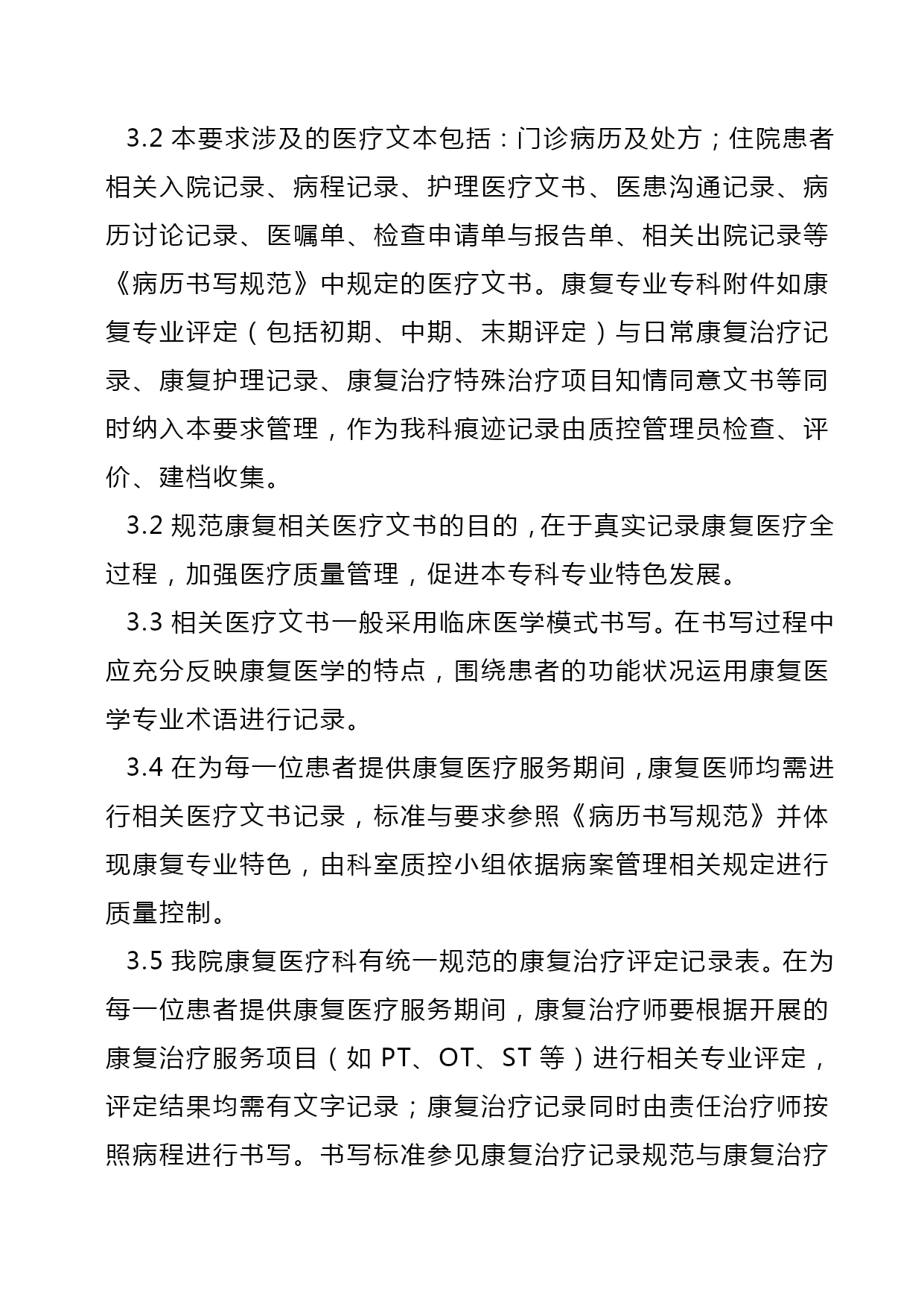 3.2 本要求涉及的医疗文本包括：门诊病历及处方；住院患者相关入院记录、病程记录、护理医疗文书、医患沟通记录、病历讨论记录、医嘱单、检查申请单与报告单、相关出院记录等《病历书写规范》中规定的医疗文书。康复专业专科附件如康复专业评定（包括初期、中期、末期评定）与日常康复治疗记录、康复护理记录、康复治疗特殊治疗项目知情同意文书等同时纳入本要求管理，作为我科痕迹记录由质控管理员检查、评价、建档收集。

3.2 规范康复相关医疗文书的目的，在于真实记录康复医疗全过程，加强医疗质量管理，促进本专科专业特色发展。

3.3 相关医疗文书一般采用临床医学模式书写。在书写过程中应充分反映康复医学的特点，围绕患者的功能状况运用康复医学专业术语进行记录。

3.4 在为每一位患者提供康复医疗服务期间，康复医师均需进行相关医疗文书记录，标准与要求参照《病历书写规范》并体现康复专业特色，由科室质控小组依据病案管理相关规定进行质量控制。

3.5 我院康复医疗科有统一规范的康复治疗评定记录表。在为每一位患者提供康复医疗服务期间，康复治疗师要根据开展的康复治疗服务项目（如 PT、OT、ST 等）进行相关专业评定，评定结果均需有文字记录；康复治疗记录同时由责任治疗师按照病程进行书写。书写标准参见康复治疗记录规范与康复治疗